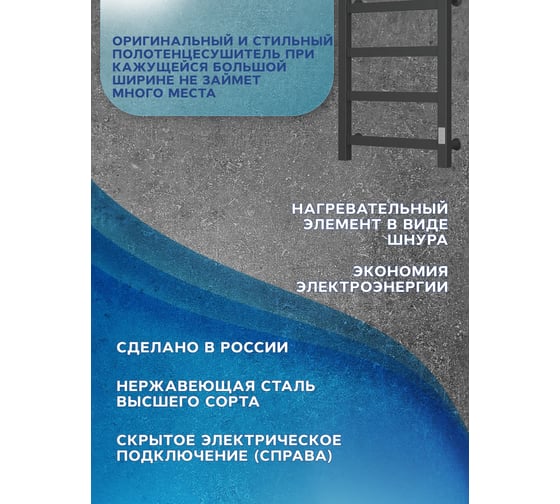 ОРИГИНАЛЬНЫЙ И СТИЛЬНЫЙ ПОЛОТЕНЦЕСУШИТЕЛЬ ПРИ КАЖУЩЕЙСЯ БОЛЬШОЙ ШИРИНЕ НЕ ЗАЙМЕТ МНОГО МЕСТА

НАГРЕВАТЕЛЬНЫЙ ЭЛЕМЕНТ В ВИДЕ ШНУРА

ЭКОНОМИЯ ЭЛЕКТРОЭНЕРГИИ

СДЕЛАНО В РОССИИ

НЕРЖАВЕЮЩАЯ СТАЛЬ ВЫСШЕГО СОРТА

СКРЫТОЕ ЭЛЕКТРИЧЕСКОЕ ПОДКЛЮЧЕНИЕ (СПРАВА)